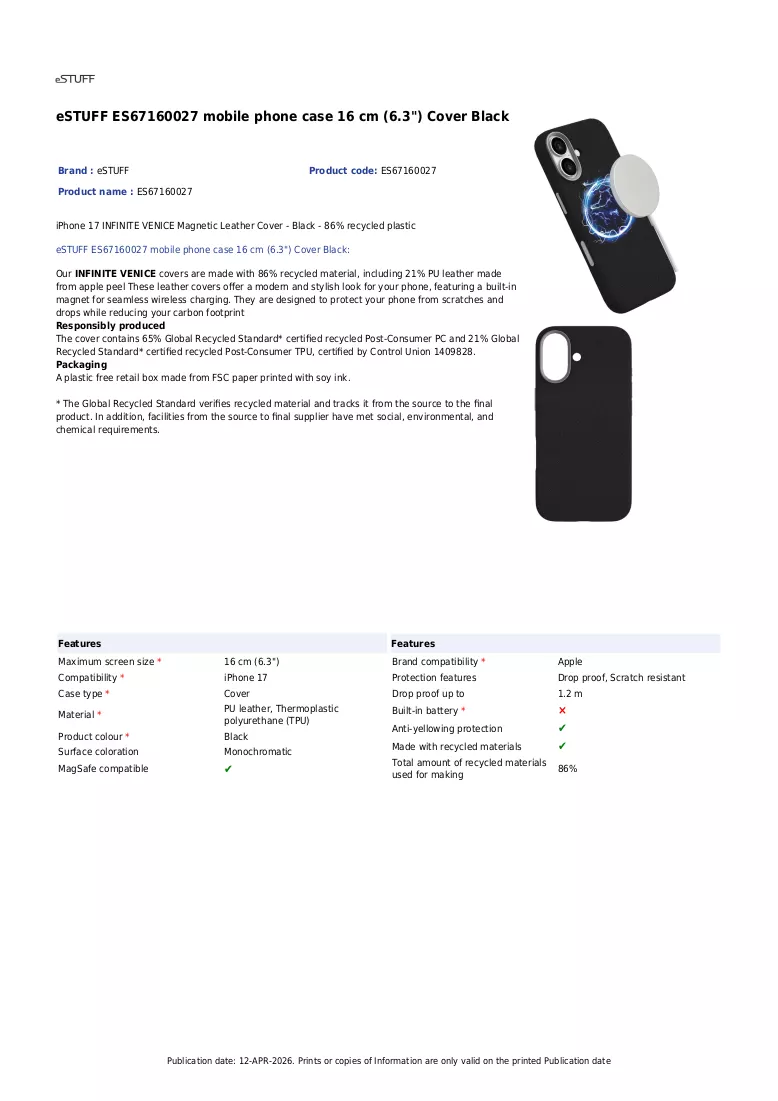 eSTUFF

eSTUFF ES67160027 mobile phone case 16 cm (6.3") Cover Black

Brand : eSTUFF
Product code: ES67160027
Product name : ES67160027

iPhone 17 INFINITE VENICE Magnetic Leather Cover - Black - 86% recycled plastic

eSTUFF ES67160027 mobile phone case 16 cm (6.3") Cover Black:

Our INFINITE VENICE covers are made with 86% recycled material, including 21% PU leather made from apple peel These leather covers offer a modern and stylish look for your phone, featuring a built-in magnet for seamless wireless charging. They are designed to protect your phone from scratches and drops while reducing your carbon footprint
Responsibly produced
The cover contains 65% Global Recycled Standard* certified recycled Post-Consumer PC and 21% Global Recycled Standard* certified recycled Post-Consumer TPU, certified by Control Union 1409828.
Packaging
A plastic free retail box made from FSC paper printed with soy ink.

* The Global Recycled Standard verifies recycled material and tracks it from the source to the final product. In addition, facilities from the source to final supplier have met social, environmental, and chemical requirements.

Features
Maximum screen size * 16 cm (6.3")
Compatibility * iPhone 17
Case type * Cover
Material * PU leather, Thermoplastic polyurethane (TPU)
Product colour * Black
Surface coloration Monochromatic
MagSafe compatible ✔

Features
Brand compatibility * Apple
Protection features Drop proof, Scratch resistant
Drop proof up to 1.2 m
Built-in battery * ✕
Anti-yellowing protection ✔
Made with recycled materials ✔
Total amount of recycled materials used for making 86%

Publication date: 12-APR-2026. Prints or copies of Information are only valid on the printed Publication date